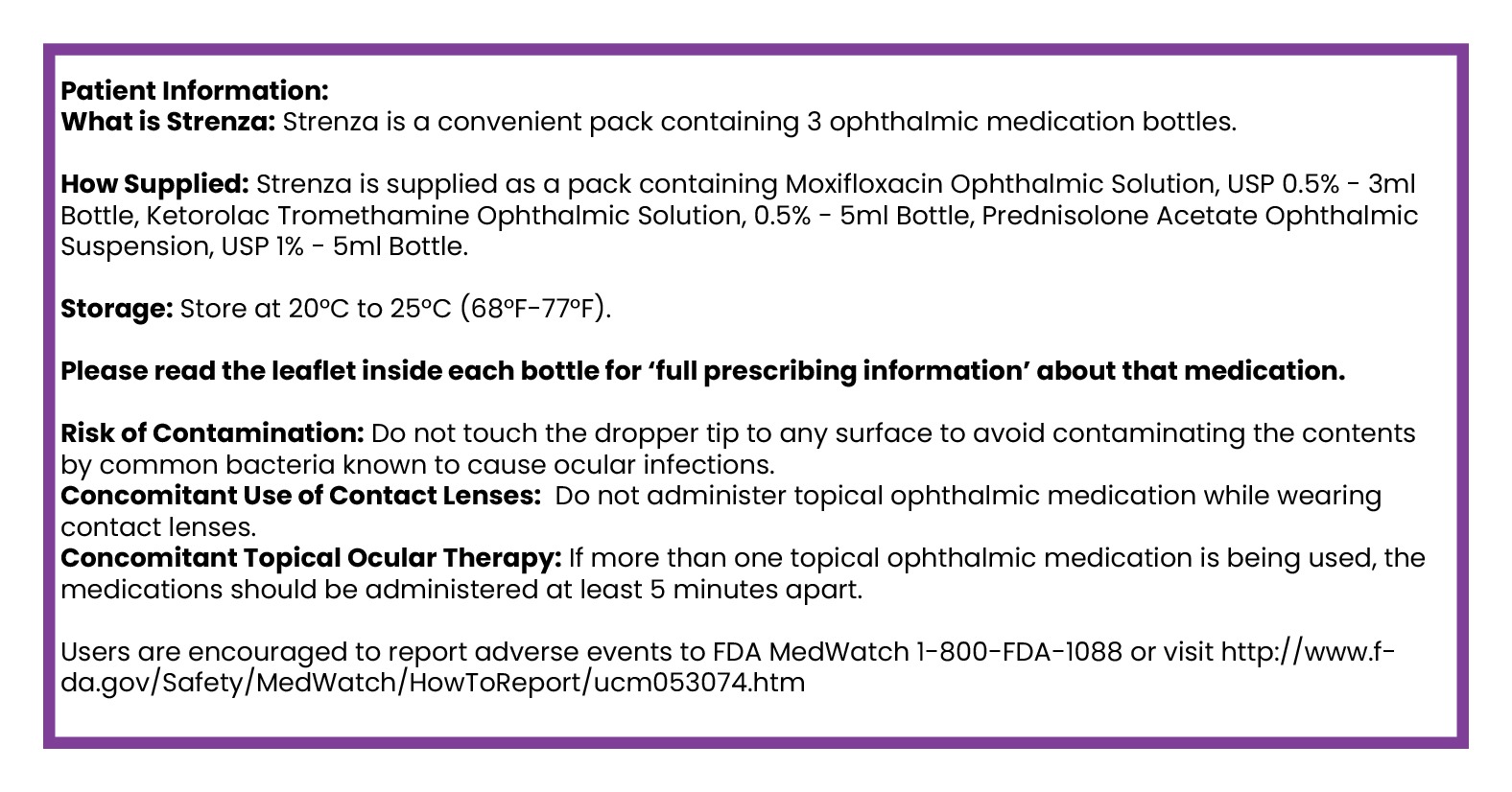 Patient Information:
What is Strenza: Strenza is a convenient pack containing 3 ophthalmic medication bottles.

How Supplied: Strenza is supplied as a pack containing Moxifloxacin Ophthalmic Solution, USP 0.5% - 3ml Bottle, Ketorolac Tromethamine Ophthalmic Solution, 0.5% - 5ml Bottle, Prednisolone Acetate Ophthalmic Suspension, USP 1% - 5ml Bottle.

Storage: Store at 20°C to 25°C (68°F-77°F).

Please read the leaflet inside each bottle for 'full prescribing information' about that medication.

Risk of Contamination: Do not touch the dropper tip to any surface to avoid contaminating the contents by common bacteria known to cause ocular infections.
Concomitant Use of Contact Lenses: Do not administer topical ophthalmic medication while wearing contact lenses.
Concomitant Topical Ocular Therapy: If more than one topical ophthalmic medication is being used, the medications should be administered at least 5 minutes apart.

Users are encouraged to report adverse events to FDA MedWatch 1-800-FDA-1088 or visit http://www.fda.gov/Safety/MedWatch/HowToReport/ucm053074.htm